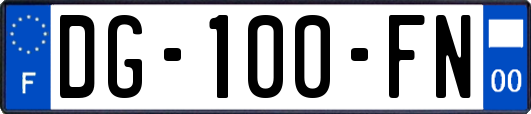 F
DG-100-FN
00